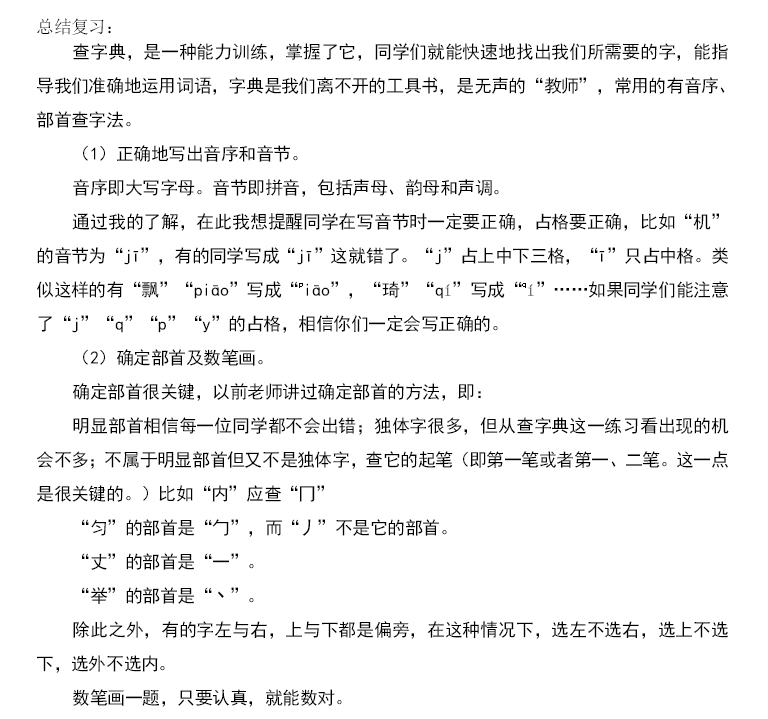 总结复习：

查字典，是一种能力训练，掌握了它，同学们就能快速地找出我们所需要的字，能指导我们准确地运用词语，字典是我们离不开的工具书，是无声的“教师”，常用的有音序、部首查字法。

（1）正确地写出音序和音节。

音序即大写字母。音节即拼音，包括声母、韵母和声调。

通过我的了解，在此我想提醒同学在写音节时一定要正确，占格要正确，比如“机”的音节为“jī”，有的同学写成“jī”这就错了。“j”占上中下三格，“ī”只占中格。类似这样的有“飘”“piāo”写成“ᵖiāo”，“琦”“qí”写成“ᑫí”……如果同学们能注意了“j”“q”“p”“y”的占格，相信你们一定会写正确的。

（2）确定部首及数笔画。

确定部首很关键，以前老师讲过确定部首的方法，即：

明显部首相信每一位同学都不会出错；独体字很多，但从查字典这一练习看出现的机会不多；不属于明显部首但又不是独体字，查它的起笔（即第一笔或者第一、二笔。这一点是很关键的。）比如“内”应查“冂”

“匀”的部首是“勹”，而“丿”不是它的部首。

“丈”的部首是“一”。

“举”的部首是“丶”。

除此之外，有的字左与右，上与下都是偏旁，在这种情况下，选左不选右，选上不选下，选外不选内。

数笔画一题，只要认真，就能数对。